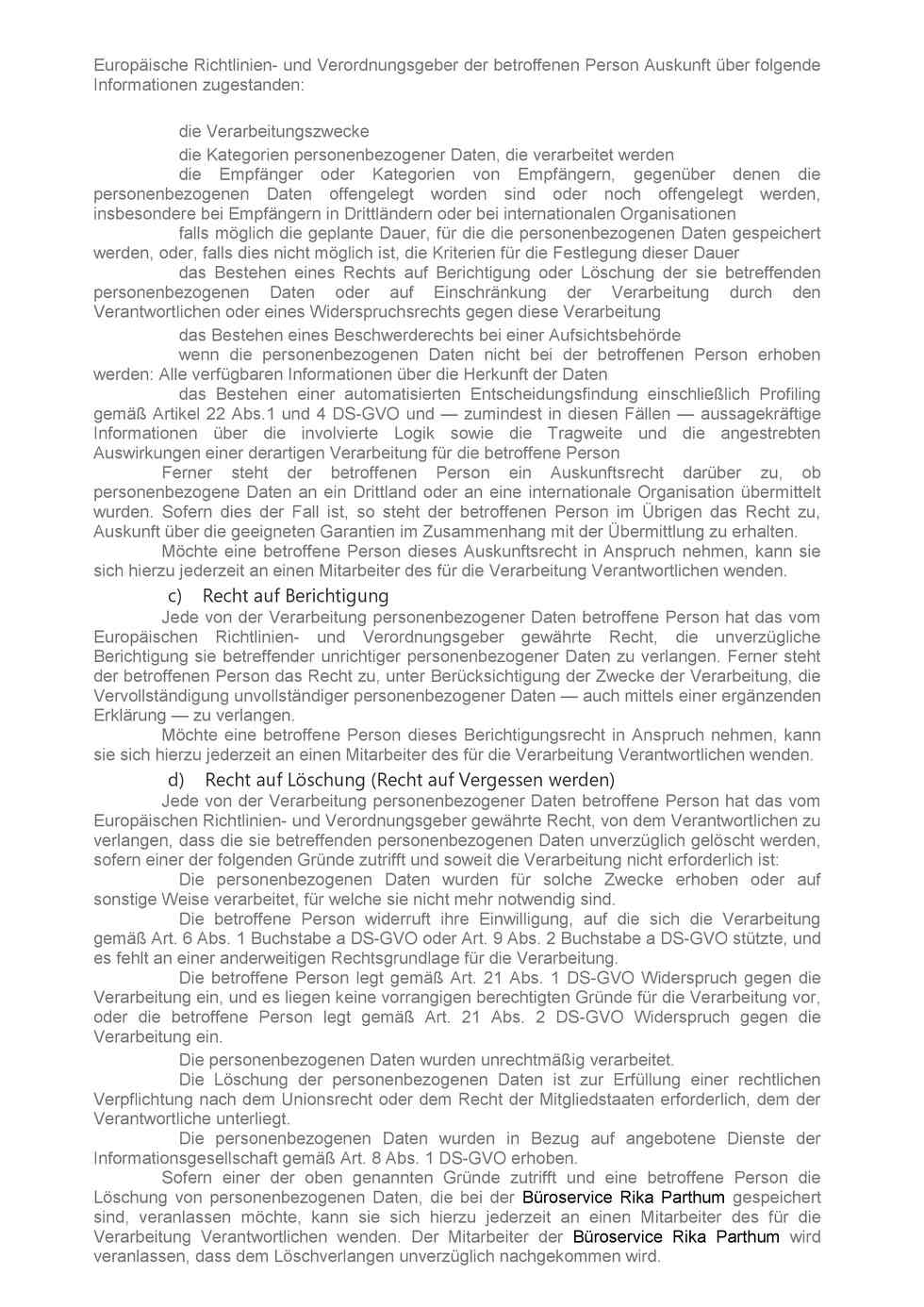 Europäische Richtlinien- und Verordnungsgeber der betroffenen Person Auskunft über folgende Informationen zugestanden:

die Verarbeitungszwecke

die Kategorien personenbezogener Daten, die verarbeitet werden

die Empfänger oder Kategorien von Empfängern, gegenüber denen die personenbezogenen Daten offengelegt worden sind oder noch offengelegt werden, insbesondere bei Empfängern in Drittländern oder bei internationalen Organisationen

falls möglich die geplante Dauer, für die die personenbezogenen Daten gespeichert werden, oder, falls dies nicht möglich ist, die Kriterien für die Festlegung dieser Dauer

das Bestehen eines Rechts auf Berichtigung oder Löschung der sie betreffenden personenbezogenen Daten oder auf Einschränkung der Verarbeitung durch den Verantwortlichen oder eines Widerspruchsrechts gegen diese Verarbeitung

das Bestehen eines Beschwerderechts bei einer Aufsichtsbehörde

wenn die personenbezogenen Daten nicht bei der betroffenen Person erhoben werden: Alle verfügbaren Informationen über die Herkunft der Daten

das Bestehen einer automatisierten Entscheidungsfindung einschließlich Profiling gemäß Artikel 22 Abs.1 und 4 DS-GVO und — zumindest in diesen Fällen — aussagekräftige Informationen über die involvierte Logik sowie die Tragweite und die angestrebten Auswirkungen einer derartigen Verarbeitung für die betroffene Person

Ferner steht der betroffenen Person ein Auskunftsrecht darüber zu, ob personenbezogene Daten an ein Drittland oder an eine internationale Organisation übermittelt wurden. Sofern dies der Fall ist, so steht der betroffenen Person im Übrigen das Recht zu, Auskunft über die geeigneten Garantien im Zusammenhang mit der Übermittlung zu erhalten.

Möchte eine betroffene Person dieses Auskunftsrecht in Anspruch nehmen, kann sie sich hierzu jederzeit an einen Mitarbeiter des für die Verarbeitung Verantwortlichen wenden.

c) Recht auf Berichtigung

Jede von der Verarbeitung personenbezogener Daten betroffene Person hat das vom Europäischen Richtlinien- und Verordnungsgeber gewährte Recht, die unverzügliche Berichtigung sie betreffender unrichtiger personenbezogener Daten zu verlangen. Ferner steht der betroffenen Person das Recht zu, unter Berücksichtigung der Zwecke der Verarbeitung, die Vervollständigung unvollständiger personenbezogener Daten — auch mittels einer ergänzenden Erklärung — zu verlangen.

Möchte eine betroffene Person dieses Berichtigungsrecht in Anspruch nehmen, kann sie sich hierzu jederzeit an einen Mitarbeiter des für die Verarbeitung Verantwortlichen wenden.

d) Recht auf Löschung (Recht auf Vergessen werden)

Jede von der Verarbeitung personenbezogener Daten betroffene Person hat das vom Europäischen Richtlinien- und Verordnungsgeber gewährte Recht, von dem Verantwortlichen zu verlangen, dass die sie betreffenden personenbezogenen Daten unverzüglich gelöscht werden, sofern einer der folgenden Gründe zutrifft und soweit die Verarbeitung nicht erforderlich ist:

Die personenbezogenen Daten wurden für solche Zwecke erhoben oder auf sonstige Weise verarbeitet, für welche sie nicht mehr notwendig sind.

Die betroffene Person widerruft ihre Einwilligung, auf die sich die Verarbeitung gemäß Art. 6 Abs. 1 Buchstabe a DS-GVO oder Art. 9 Abs. 2 Buchstabe a DS-GVO stützte, und es fehlt an einer anderweitigen Rechtsgrundlage für die Verarbeitung.

Die betroffene Person legt gemäß Art. 21 Abs. 1 DS-GVO Widerspruch gegen die Verarbeitung ein, und es liegen keine vorrangigen berechtigten Gründe für die Verarbeitung vor, oder die betroffene Person legt gemäß Art. 21 Abs. 2 DS-GVO Widerspruch gegen die Verarbeitung ein.

Die personenbezogenen Daten wurden unrechtmäßig verarbeitet.

Die Löschung der personenbezogenen Daten ist zur Erfüllung einer rechtlichen Verpflichtung nach dem Unionsrecht oder dem Recht der Mitgliedstaaten erforderlich, dem der Verantwortliche unterliegt.

Die personenbezogenen Daten wurden in Bezug auf angebotene Dienste der Informationsgesellschaft gemäß Art. 8 Abs. 1 DS-GVO erhoben.

Sofern einer der oben genannten Gründe zutrifft und eine betroffene Person die Löschung von personenbezogenen Daten, die bei der Büroservice Rika Parthum gespeichert sind, veranlassen möchte, kann sie sich hierzu jederzeit an einen Mitarbeiter des für die Verarbeitung Verantwortlichen wenden. Der Mitarbeiter der Büroservice Rika Parthum wird veranlassen, dass dem Löschverlangen unverzüglich nachgekommen wird.